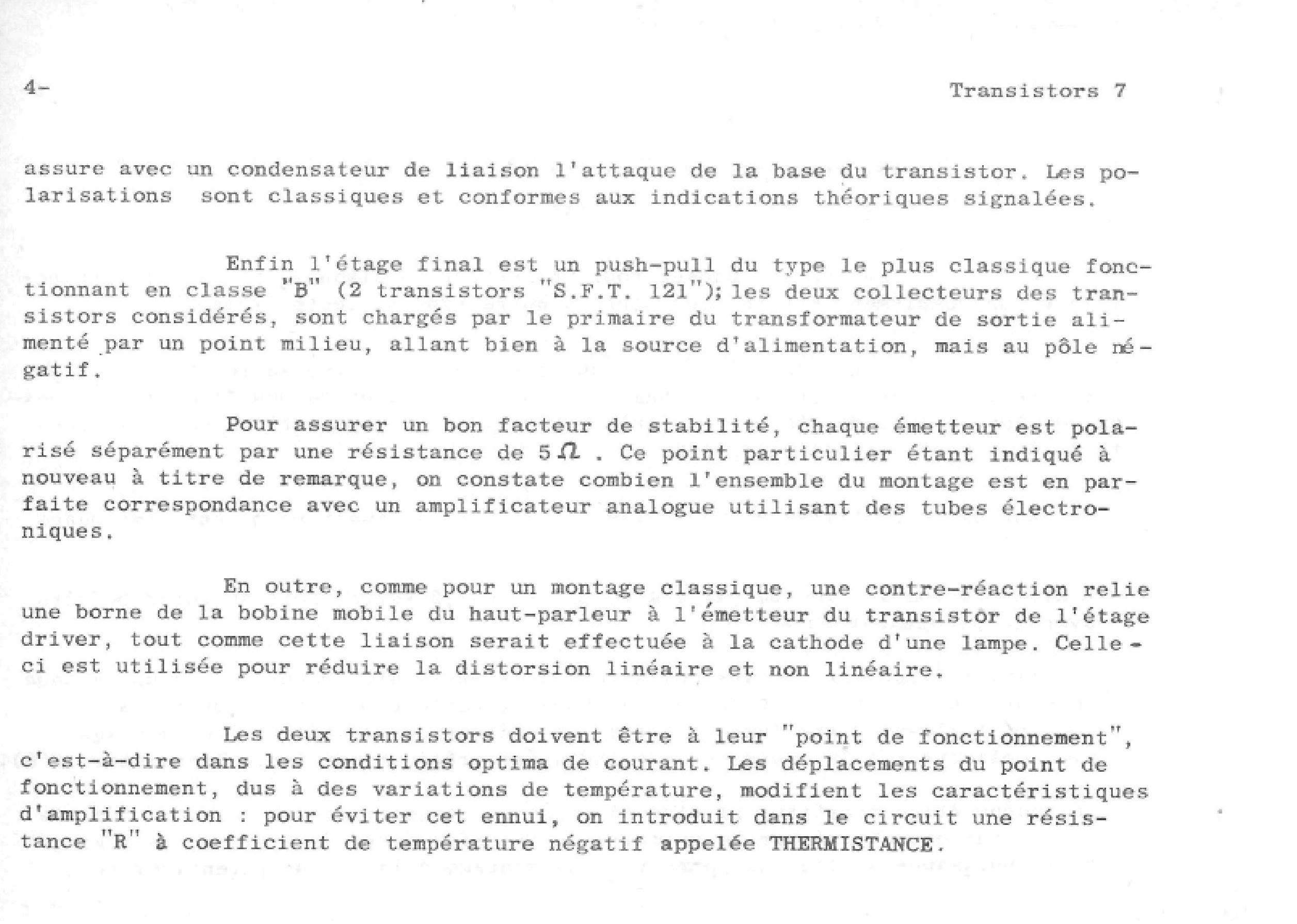 4-

Transistors 7

assure avec un condensateur de liaison l'attaque de la base du transistor. Les polarisations sont classiques et conformes aux indications théoriques signalées.

Enfin l'étage final est un push-pull du type le plus classique fonctionnant en classe "B" (2 transistors "S.F.T. 121"); les deux collecteurs des transistors considérés, sont chargés par le primaire du transformateur de sortie alimenté par un point milieu, allant bien à la source d'alimentation, mais au pôle négatif.

Pour assurer un bon facteur de stabilité, chaque émetteur est polarisé séparément par une résistance de 5 $\Omega$ . Ce point particulier étant indiqué à nouveau à titre de remarque, on constate combien l'ensemble du montage est en parfaite correspondance avec un amplificateur analogue utilisant des tubes électroniques.

En outre, comme pour un montage classique, une contre-réaction relie une borne de la bobine mobile du haut-parleur à l'émetteur du transistor de l'étage driver, tout comme cette liaison serait effectuée à la cathode d'une lampe. Celle-ci est utilisée pour réduire la distorsion linéaire et non linéaire.

Les deux transistors doivent être à leur "point de fonctionnement", c'est-à-dire dans les conditions optima de courant. Les déplacements du point de fonctionnement, dus à des variations de température, modifient les caractéristiques d'amplification : pour éviter cet ennui, on introduit dans le circuit une résistance "R" à coefficient de température négatif appelée THERMISTANCE.